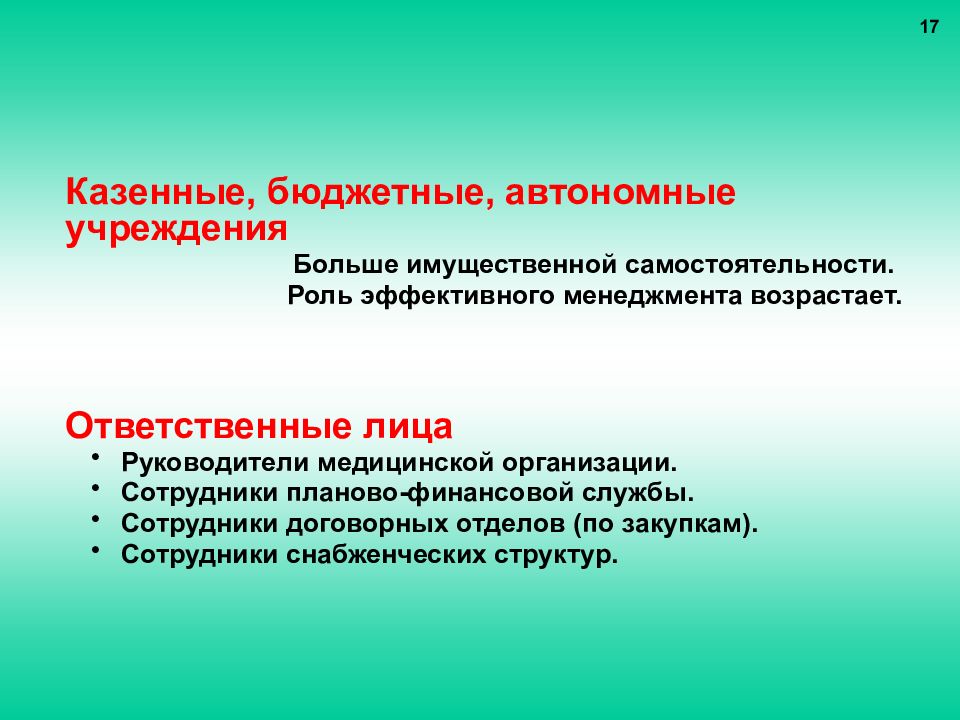 17

Казенные, бюджетные, автономные учреждения

Больше имущественной самостоятельности.
Роль эффективного менеджмента возрастает.

Ответственные лица

• Руководители медицинской организации.
• Сотрудники планово-финансовой службы.
• Сотрудники договорных отделов (по закупкам).
• Сотрудники снабженческих структур.